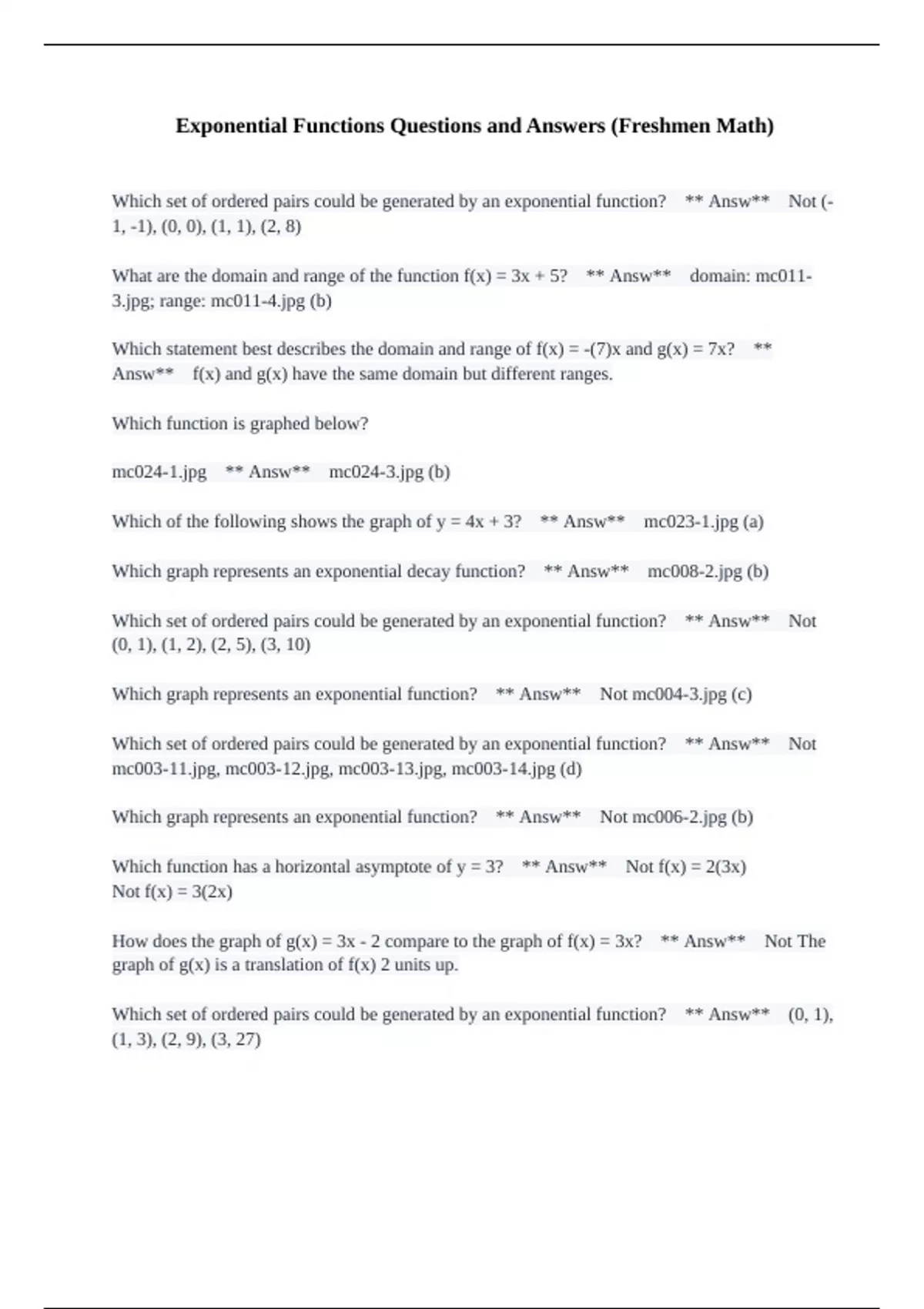 Exponential Functions Questions and Answers (Freshmen Math)

Which set of ordered pairs could be generated by an exponential function? ** Answ** Not (-1, -1), (0, 0), (1, 1), (2, 8)

What are the domain and range of the function f(x) = 3x + 5? ** Answ** domain: mc011-3.jpg; range: mc011-4.jpg (b)

Which statement best describes the domain and range of f(x) = -(7)x and g(x) = 7x? ** Answ** f(x) and g(x) have the same domain but different ranges.

Which function is graphed below?

mc024-1.jpg ** Answ** mc024-3.jpg (b)

Which of the following shows the graph of y = 4x + 3? ** Answ** mc023-1.jpg (a)

Which graph represents an exponential decay function? ** Answ** mc008-2.jpg (b)

Which set of ordered pairs could be generated by an exponential function? ** Answ** Not (0, 1), (1, 2), (2, 5), (3, 10)

Which graph represents an exponential function? ** Answ** Not mc004-3.jpg (c)

Which set of ordered pairs could be generated by an exponential function? ** Answ** Not mc003-11.jpg, mc003-12.jpg, mc003-13.jpg, mc003-14.jpg (d)

Which graph represents an exponential function? ** Answ** Not mc006-2.jpg (b)

Which function has a horizontal asymptote of y = 3? ** Answ** Not f(x) = 2(3x)
Not f(x) = 3(2x)

How does the graph of g(x) = 3x - 2 compare to the graph of f(x) = 3x? ** Answ** Not The graph of g(x) is a translation of f(x) 2 units up.

Which set of ordered pairs could be generated by an exponential function? ** Answ** (0, 1), (1, 3), (2, 9), (3, 27)